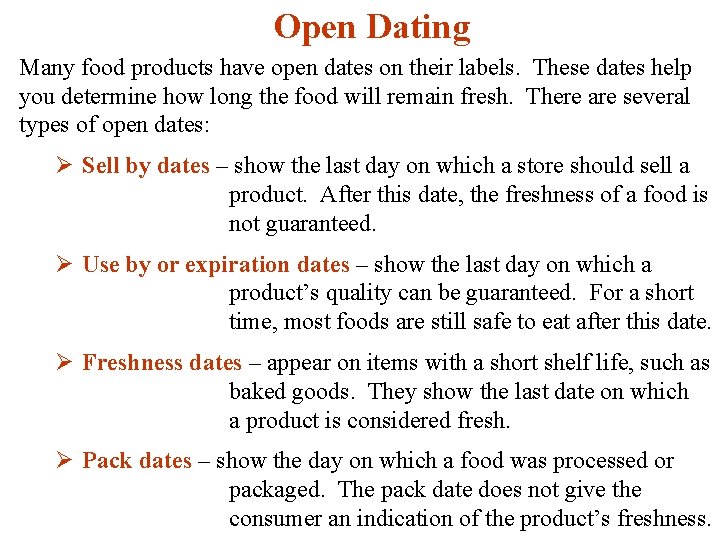 Open Dating

Many food products have open dates on their labels.  These dates help you determine how long the food will remain fresh.  There are several types of open dates:

➢ Sell by dates – show the last day on which a store should sell a product.  After this date, the freshness of a food is not guaranteed.

➢ Use by or expiration dates – show the last day on which a product's quality can be guaranteed.  For a short time, most foods are still safe to eat after this date.

➢ Freshness dates – appear on items with a short shelf life, such as baked goods.  They show the last date on which a product is considered fresh.

➢ Pack dates – show the day on which a food was processed or packaged.  The pack date does not give the consumer an indication of the product's freshness.